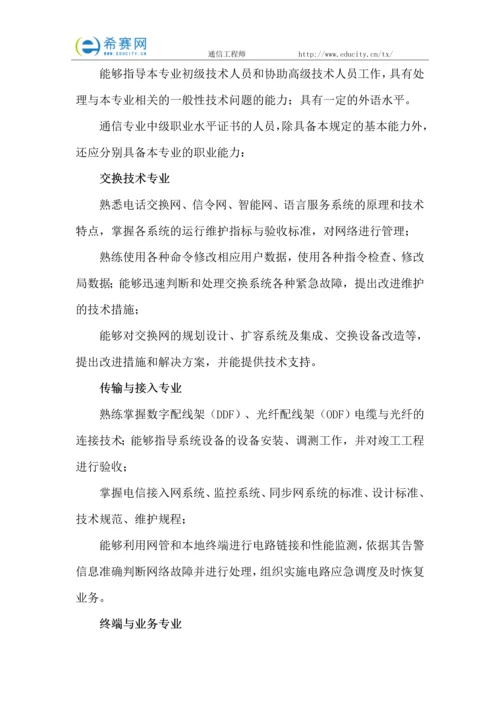 希赛网
WWW.EDUCITY.CN

通信工程师 http://www.educity.cn/tx/

能够指导本专业初级技术人员和协助高级技术人员工作，具有处理与本专业相关的一般性技术问题的能力；具有一定的外语水平。

通信专业中级职业水平证书的人员，除具备本规定的基本能力外，还应分别具备本专业的职业能力：

交换技术专业

熟悉电话交换网、信令网、智能网、语言服务系统的原理和技术特点，掌握各系统的运行维护指标与验收标准，对网络进行管理；

熟练使用各种命令修改相应用户数据，使用各种指令检查、修改局数据；能够迅速判断和处理交换系统各种紧急故障，提出改进维护的技术措施；

能够对交换网的规划设计、扩容系统及集成、交换设备改造等，提出改进措施和解决方案，并能提供技术支持。

传输与接入专业

熟练掌握数字配线架（DDF）、光纤配线架（ODF）电缆与光纤的连接技术；能够指导系统设备的设备安装、调测工作，并对竣工工程进行验收；

掌握电信接入网系统、监控系统、同步网系统的标准、设计标准、技术规范、维护规程；

能够利用网管和本地终端进行电路链接和性能监测，依据其告警信息准确判断网络故障并进行处理，组织实施电路应急调度及时恢复业务。

终端与业务专业